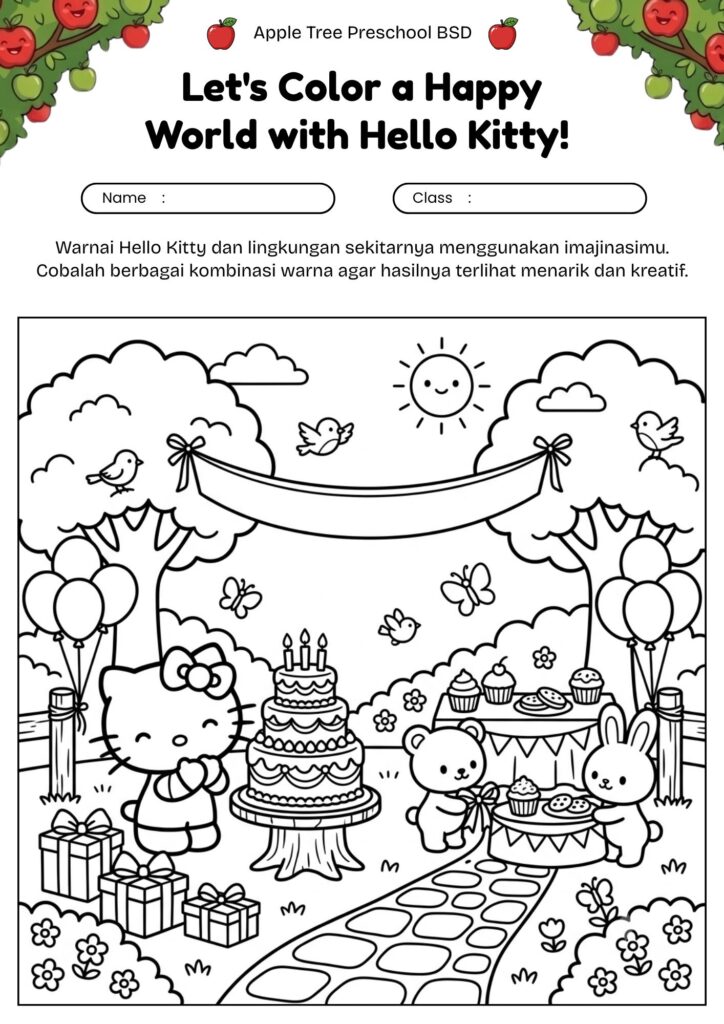 Apple Tree Preschool BSD

Let's Color a Happy World with Hello Kitty!

Name :

Class :

Warnai Hello Kitty dan lingkungan sekitarnya menggunakan imajinasimu. Cobalah berbagai kombinasi warna agar hasilnya terlihat menarik dan kreatif.